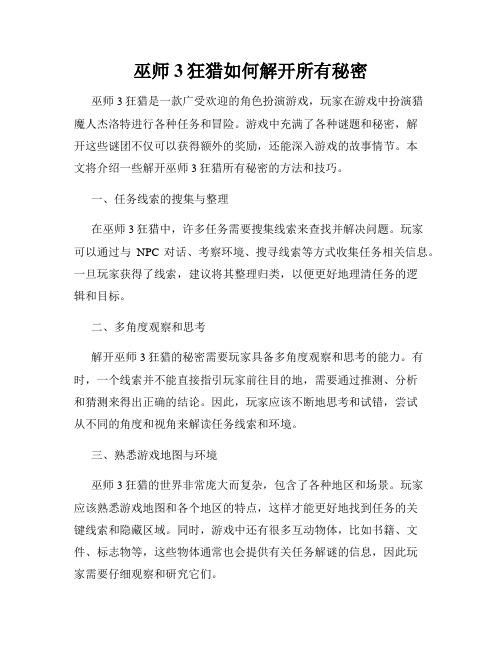 巫师 3 狂猎如何解开所有秘密

巫师 3 狂猎是一款广受欢迎的角色扮演游戏，玩家在游戏中扮演猎魔人杰洛特进行各种任务和冒险。游戏中充满了各种谜题和秘密，解开这些谜团不仅可以获得额外的奖励，还能深入游戏的故事情节。本文将介绍一些解开巫师 3 狂猎所有秘密的方法和技巧。

一、任务线索的搜集与整理

在巫师 3 狂猎中，许多任务需要搜集线索来查找并解决问题。玩家可以通过与 NPC 对话、考察环境、搜寻线索等方式收集任务相关信息。一旦玩家获得了线索，建议将其整理归类，以便更好地理清任务的逻辑和目标。

二、多角度观察和思考

解开巫师 3 狂猎的秘密需要玩家具备多角度观察和思考的能力。有时，一个线索并不能直接指引玩家前往目的地，需要通过推测、分析和猜测来得出正确的结论。因此，玩家应该不断地思考和试错，尝试从不同的角度和视角来解读任务线索和环境。

三、熟悉游戏地图与环境

巫师 3 狂猎的世界非常庞大而复杂，包含了各种地区和场景。玩家应该熟悉游戏地图和各个地区的特点，这样才能更好地找到任务的关键线索和隐藏区域。同时，游戏中还有很多互动物体，比如书籍、文件、标志物等，这些物体通常也会提供有关任务解谜的信息，因此玩家需要仔细观察和研究它们。